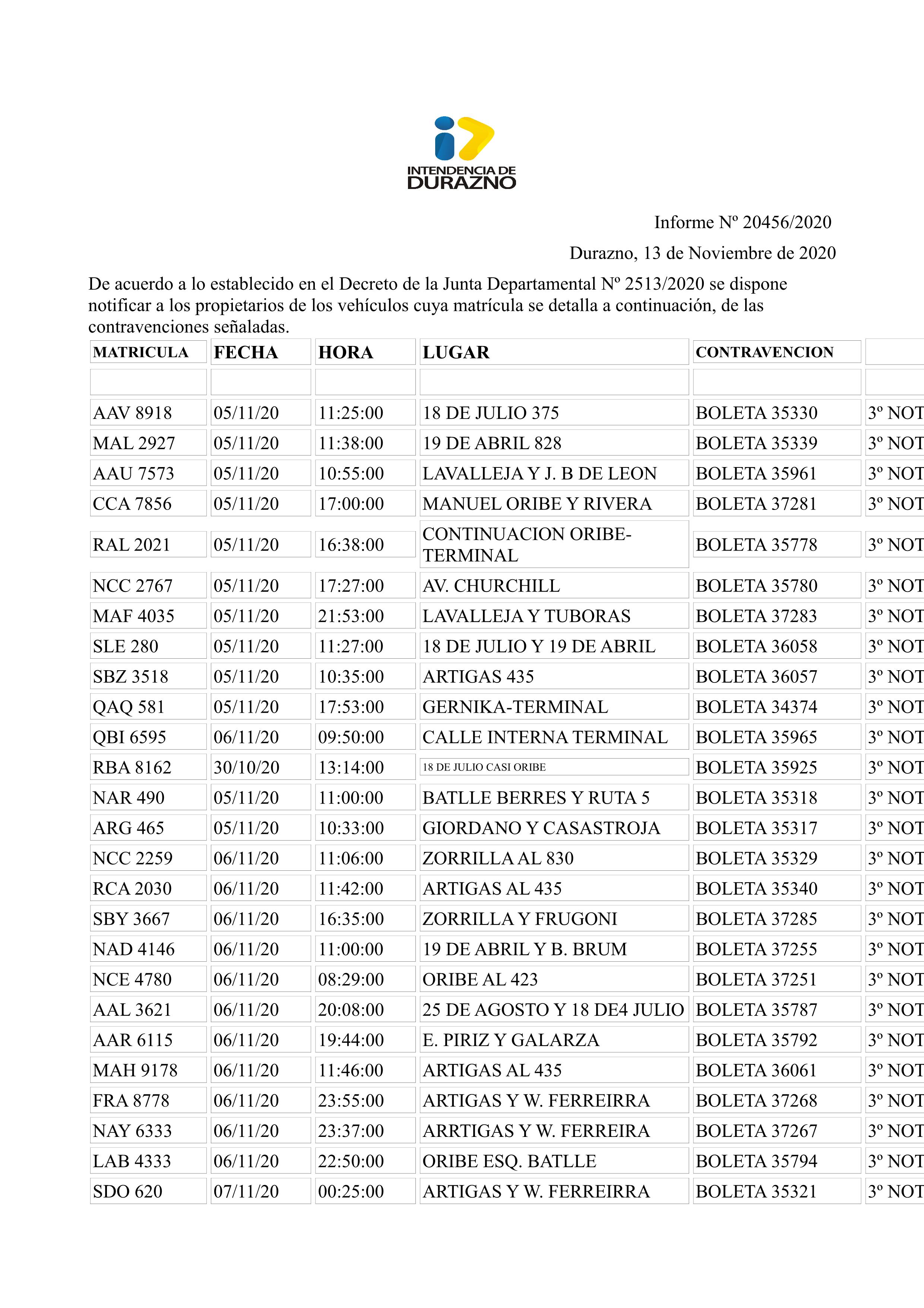 INTENDENCIA DE DURAZNO

Informe Nº 20456/2020

Durazno, 13 de Noviembre de 2020

De acuerdo a lo establecido en el Decreto de la Junta Departamental Nº 2513/2020 se dispone notificar a los propietarios de los vehículos cuya matrícula se detalla a continuación, de las contravenciones señaladas.

| MATRICULA | FECHA | HORA | LUGAR | CONTRAVENCION | |
|---|---|---|---|---|---|
| | | | | | |
| AAV 8918 | 05/11/20 | 11:25:00 | 18 DE JULIO 375 | BOLETA 35330 | 3º NOT |
| MAL 2927 | 05/11/20 | 11:38:00 | 19 DE ABRIL 828 | BOLETA 35339 | 3º NOT |
| AAU 7573 | 05/11/20 | 10:55:00 | LAVALLEJA Y J. B DE LEON | BOLETA 35961 | 3º NOT |
| CCA 7856 | 05/11/20 | 17:00:00 | MANUEL ORIBE Y RIVERA | BOLETA 37281 | 3º NOT |
| RAL 2021 | 05/11/20 | 16:38:00 | CONTINUACION ORIBE-TERMINAL | BOLETA 35778 | 3º NOT |
| NCC 2767 | 05/11/20 | 17:27:00 | AV. CHURCHILL | BOLETA 35780 | 3º NOT |
| MAF 4035 | 05/11/20 | 21:53:00 | LAVALLEJA Y TUBORAS | BOLETA 37283 | 3º NOT |
| SLE 280 | 05/11/20 | 11:27:00 | 18 DE JULIO Y 19 DE ABRIL | BOLETA 36058 | 3º NOT |
| SBZ 3518 | 05/11/20 | 10:35:00 | ARTIGAS 435 | BOLETA 36057 | 3º NOT |
| QAQ 581 | 05/11/20 | 17:53:00 | GERNIKA-TERMINAL | BOLETA 34374 | 3º NOT |
| QBI 6595 | 06/11/20 | 09:50:00 | CALLE INTERNA TERMINAL | BOLETA 35965 | 3º NOT |
| RBA 8162 | 30/10/20 | 13:14:00 | 18 DE JULIO CASI ORIBE | BOLETA 35925 | 3º NOT |
| NAR 490 | 05/11/20 | 11:00:00 | BATLLE BERRES Y RUTA 5 | BOLETA 35318 | 3º NOT |
| ARG 465 | 05/11/20 | 10:33:00 | GIORDANO Y CASASTROJA | BOLETA 35317 | 3º NOT |
| NCC 2259 | 06/11/20 | 11:06:00 | ZORRILLA AL 830 | BOLETA 35329 | 3º NOT |
| RCA 2030 | 06/11/20 | 11:42:00 | ARTIGAS AL 435 | BOLETA 35340 | 3º NOT |
| SBY 3667 | 06/11/20 | 16:35:00 | ZORRILLA Y FRUGONI | BOLETA 37285 | 3º NOT |
| NAD 4146 | 06/11/20 | 11:00:00 | 19 DE ABRIL Y B. BRUM | BOLETA 37255 | 3º NOT |
| NCE 4780 | 06/11/20 | 08:29:00 | ORIBE AL 423 | BOLETA 37251 | 3º NOT |
| AAL 3621 | 06/11/20 | 20:08:00 | 25 DE AGOSTO Y 18 DE4 JULIO | BOLETA 35787 | 3º NOT |
| AAR 6115 | 06/11/20 | 19:44:00 | E. PIRIZ Y GALARZA | BOLETA 35792 | 3º NOT |
| MAH 9178 | 06/11/20 | 11:46:00 | ARTIGAS AL 435 | BOLETA 36061 | 3º NOT |
| FRA 8778 | 06/11/20 | 23:55:00 | ARTIGAS Y W. FERREIRRA | BOLETA 37268 | 3º NOT |
| NAY 6333 | 06/11/20 | 23:37:00 | ARRTIGAS Y W. FERREIRA | BOLETA 37267 | 3º NOT |
| LAB 4333 | 06/11/20 | 22:50:00 | ORIBE ESQ. BATLLE | BOLETA 35794 | 3º NOT |
| SDO 620 | 07/11/20 | 00:25:00 | ARTIGAS Y W. FERREIRRA | BOLETA 35321 | 3º NOT |